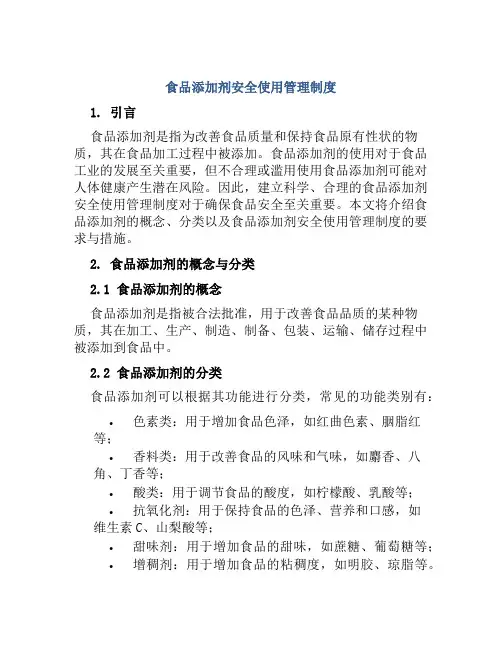 食品添加剂安全使用管理制度

1. 引言

食品添加剂是指为改善食品质量和保持食品原有性状的物质，其在食品加工过程中被添加。食品添加剂的使用对于食品工业的发展至关重要，但不合理或滥用使用食品添加剂可能对人体健康产生潜在风险。因此，建立科学、合理的食品添加剂安全使用管理制度对于确保食品安全至关重要。本文将介绍食品添加剂的概念、分类以及食品添加剂安全使用管理制度的要求与措施。

2. 食品添加剂的概念与分类

2.1 食品添加剂的概念

食品添加剂是指被合法批准，用于改善食品品质的某种物质，其在加工、生产、制造、制备、包装、运输、储存过程中被添加到食品中。

2.2 食品添加剂的分类

食品添加剂可以根据其功能进行分类，常见的功能类别有：

• 色素类：用于增加食品色泽，如红曲色素、胭脂红等；
• 香料类：用于改善食品的风味和气味，如麝香、八角、丁香等；
• 酸类：用于调节食品的酸度，如柠檬酸、乳酸等；
• 抗氧化剂：用于保持食品的色泽、营养和口感，如维生素C、山梨酸等；
• 甜味剂：用于增加食品的甜味，如蔗糖、葡萄糖等；
• 增稠剂：用于增加食品的粘稠度，如明胶、琼脂等。